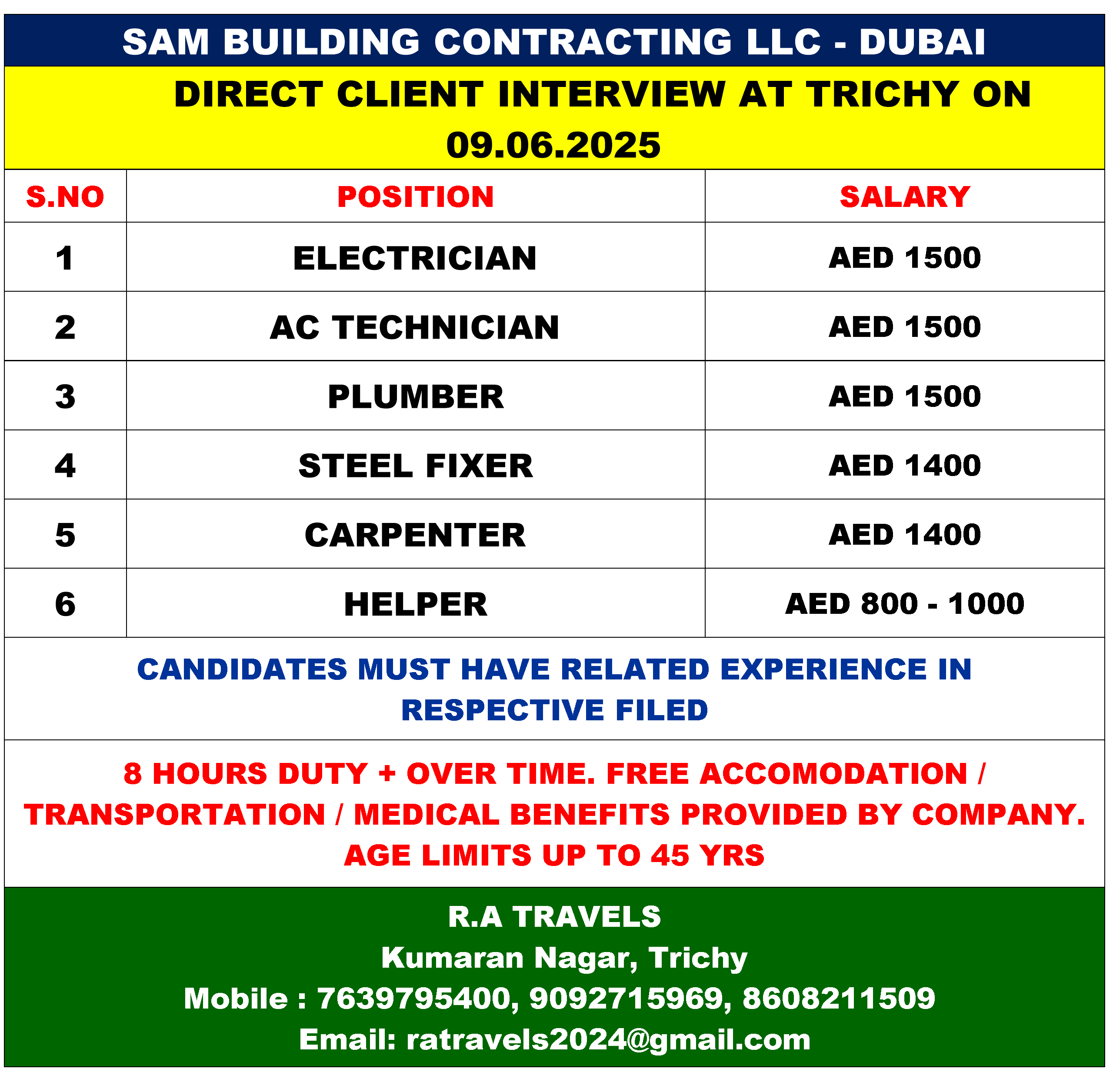 SAM BUILDING CONTRACTING LLC - DUBAI

DIRECT CLIENT INTERVIEW AT TRICHY ON 09.06.2025

| S.NO | POSITION | SALARY |
|---|---|---|
| 1 | ELECTRICIAN | AED 1500 |
| 2 | AC TECHNICIAN | AED 1500 |
| 3 | PLUMBER | AED 1500 |
| 4 | STEEL FIXER | AED 1400 |
| 5 | CARPENTER | AED 1400 |
| 6 | HELPER | AED 800 - 1000 |

CANDIDATES MUST HAVE RELATED EXPERIENCE IN RESPECTIVE FILED

8 HOURS DUTY + OVER TIME. FREE ACCOMODATION / TRANSPORTATION / MEDICAL BENEFITS PROVIDED BY COMPANY. AGE LIMITS UP TO 45 YRS

R.A TRAVELS
Kumaran Nagar, Trichy
Mobile : 7639795400, 9092715969, 8608211509
Email: ratravels2024@gmail.com